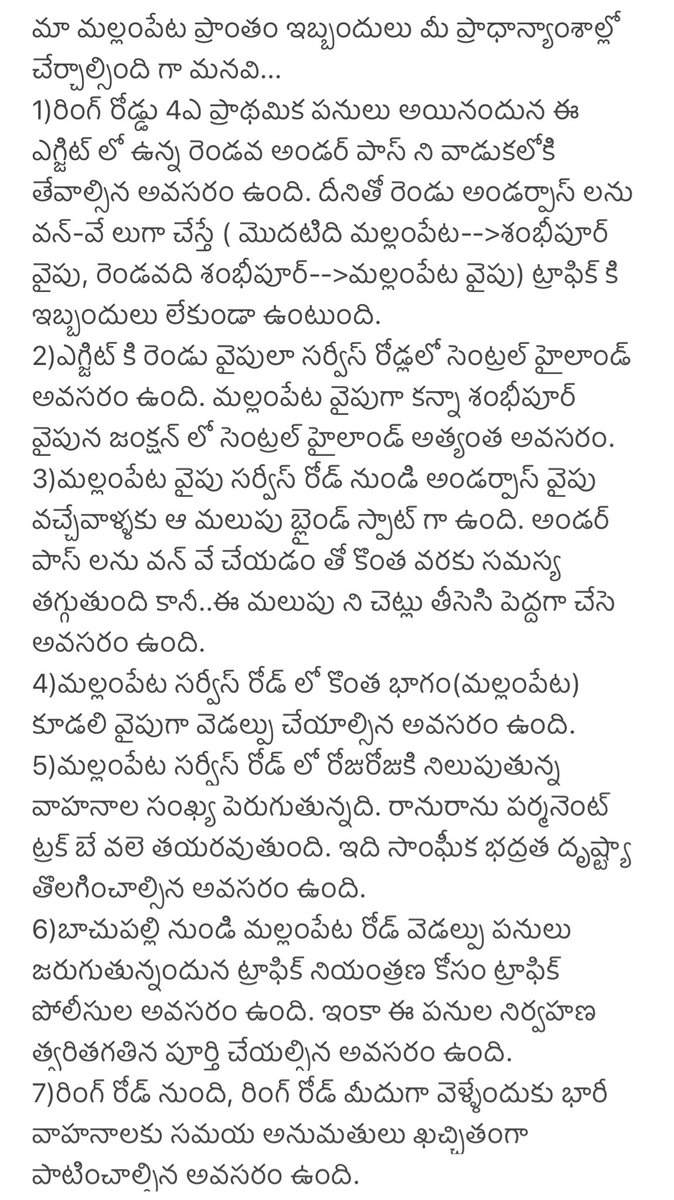 మా మల్లంపేట ప్రాంతం ఇబ్బందులు మీ ప్రాధాన్యాంశాల్లో చేర్చాల్సింది గా మనవి...
1)రింగ్ రోడ్డు 4ఎ ప్రాథమిక పనులు అయినందున ఈ ఎగ్జిట్ లో ఉన్న రెండవ అండర్ పాస్ ని వాడుకలోకి తేవాల్సిన అవసరం ఉంది. దీనితో రెండు అండర్పాస్ లను వన్-వే లుగా చేస్తే ( మొదటిది మల్లంపేట-->శంభీపూర్ వైపు, రెండవది శంభీపూర్-->మల్లంపేట వైపు) ట్రాఫిక్ కి ఇబ్బందులు లేకుండా ఉంటుంది.
2)ఎగ్జిట్ కి రెండు వైపులా సర్వీస్ రోడ్లలో సెంట్రల్ హైలాండ్ అవసరం ఉంది. మల్లంపేట వైపుగా కన్నా శంభీపూర్ వైపున జంక్షన్ లో సెంట్రల్ హైలాండ్ అత్యంత అవసరం.
3)మల్లంపేట వైపు సర్వీస్ రోడ్ నుండి అండర్పాస్ వైపు వచ్చేవాళ్ళకు ఆ మలుపు బ్లైండ్ స్పాట్ గా ఉంది. అండర్ పాస్ లను వన్ వే చేయడం తో కొంత వరకు సమస్య తగ్గుతుంది కానీ..ఈ మలుపు ని చెట్లు తీసెసి పెద్దగా చేసె అవసరం ఉంది.
4)మల్లంపేట సర్వీస్ రోడ్ లో కొంత భాగం(మల్లంపేట) కూడలి వైపుగా వెడల్పు చేయాల్సిన అవసరం ఉంది.
5)మల్లంపేట సర్వీస్ రోడ్ లో రోజురోజుకి నిలుపుతున్న వాహనాల సంఖ్య పెరుగుతున్నది. రానురాను పర్మనెంట్ ట్రక్ బే వలె తయరవుతుంది. ఇది సాంఘీక భద్రత దృష్ట్యా తొలగించాల్సిన అవసరం ఉంది.
6)బాచుపల్లి నుండి మల్లంపేట రోడ్ వెడల్పు పనులు జరుగుతున్నందున ట్రాఫిక్ నియంత్రణ కోసం ట్రాఫిక్ పోలీసుల అవసరం ఉంది. ఇంకా ఈ పనుల నిర్వహణ త్వరితగతిన పూర్తి చేయల్సిన అవసరం ఉంది.
7)రింగ్ రోడ్ నుంది, రింగ్ రోడ్ మీదుగా వెళ్ళేందుకు భారీ వాహనాలకు సమయ అనుమతులు ఖచ్చితంగా పాటించాల్సిన అవసరం ఉంది.